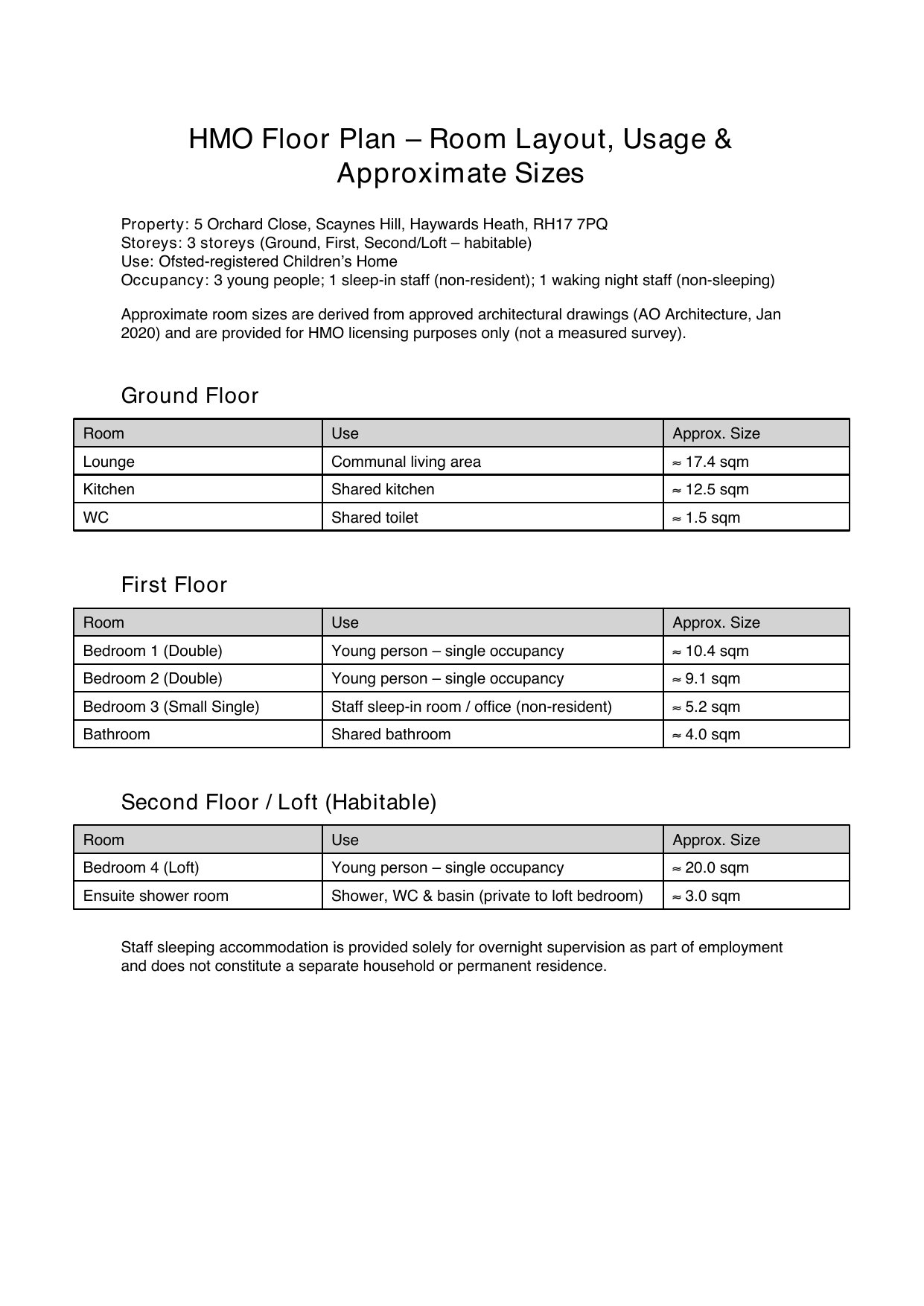 HMO Floor Plan – Room Layout, Usage & Approximate Sizes

Property: 5 Orchard Close, Scaynes Hill, Haywards Heath, RH17 7PQ
Storeys: 3 storeys (Ground, First, Second/Loft – habitable)
Use: Ofsted-registered Children's Home
Occupancy: 3 young people; 1 sleep-in staff (non-resident); 1 waking night staff (non-sleeping)

Approximate room sizes are derived from approved architectural drawings (AO Architecture, Jan 2020) and are provided for HMO licensing purposes only (not a measured survey).

Ground Floor

| Room | Use | Approx. Size |
|---|---|---|
| Lounge | Communal living area | ≈ 17.4 sqm |
| Kitchen | Shared kitchen | ≈ 12.5 sqm |
| WC | Shared toilet | ≈ 1.5 sqm |

First Floor

| Room | Use | Approx. Size |
|---|---|---|
| Bedroom 1 (Double) | Young person – single occupancy | ≈ 10.4 sqm |
| Bedroom 2 (Double) | Young person – single occupancy | ≈ 9.1 sqm |
| Bedroom 3 (Small Single) | Staff sleep-in room / office (non-resident) | ≈ 5.2 sqm |
| Bathroom | Shared bathroom | ≈ 4.0 sqm |

Second Floor / Loft (Habitable)

| Room | Use | Approx. Size |
|---|---|---|
| Bedroom 4 (Loft) | Young person – single occupancy | ≈ 20.0 sqm |
| Ensuite shower room | Shower, WC & basin (private to loft bedroom) | ≈ 3.0 sqm |

Staff sleeping accommodation is provided solely for overnight supervision as part of employment and does not constitute a separate household or permanent residence.